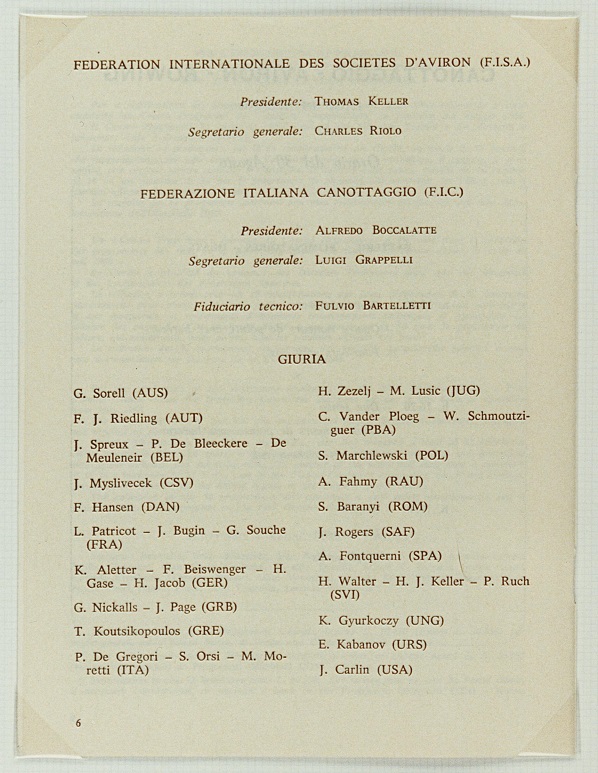 FEDERATION INTERNATIONALE DES SOCIETES D'AVIRON (F.I.S.A.)

Presidente: THOMAS KELLER

Segretario generale: CHARLES RIOLO

FEDERAZIONE ITALIANA CANOTTAGGIO (F.I.C.)

Presidente: ALFREDO BOCCALATTE

Segretario generale: LUIGI GRAPPELLI

Fiduciario tecnico: FULVIO BARTELLETTI

GIURIA

G. Sorell (AUS)

F. J. Riedling (AUT)

J. Spreux – P. De Bleeckere – De Meuleneir (BEL)

J. Myslivecek (CSV)

F. Hansen (DAN)

L. Patricot – J. Bugin – G. Souche (FRA)

K. Aletter – F. Beiswenger – H. Gase – H. Jacob (GER)

G. Nickalls – J. Page (GRB)

T. Koutsikopoulos (GRE)

P. De Gregori – S. Orsi – M. Moretti (ITA)

H. Zezelj – M. Lusic (JUG)

C. Vander Ploeg – W. Schmoutziguer (PBA)

S. Marchlewski (POL)

A. Fahmy (RAU)

S. Baranyi (ROM)

J. Rogers (SAF)

A. Fontquerni (SPA)

H. Walter – H. J. Keller – P. Ruch (SVI)

K. Gyurkoczy (UNG)

E. Kabanov (URS)

J. Carlin (USA)

6